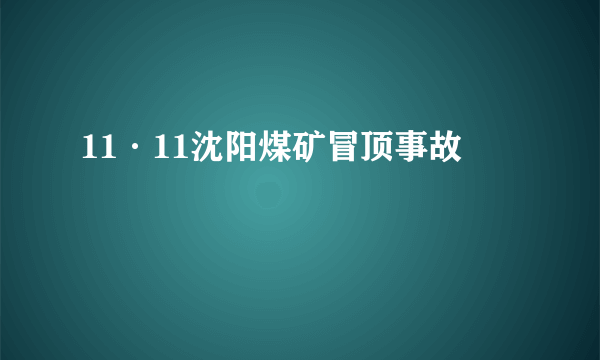 11·11沈阳煤矿冒顶事故